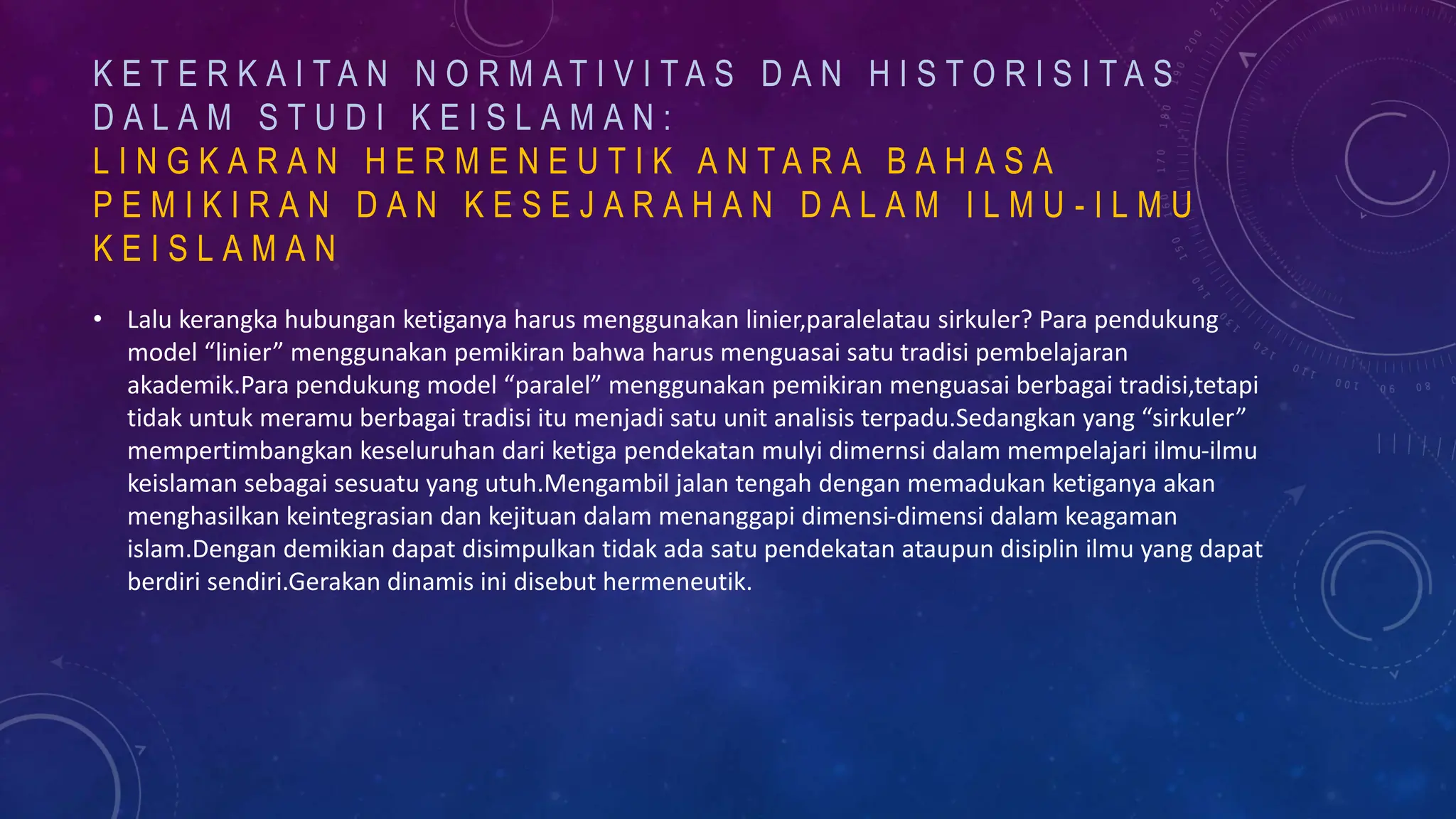 KETERKAITAN NORMATIVITAS DAN HISTORISITAS DALAM STUDI KEISLAMAN:
LINGKARAN HERMENEUTIK ANTARA BAHASA PEMIKIRAN DAN KESEJARAHAN DALAM ILMU-ILMU KEISLAMAN

• Lalu kerangka hubungan ketiganya harus menggunakan linier,paralelatau sirkuler? Para pendukung model “linier” menggunakan pemikiran bahwa harus menguasai satu tradisi pembelajaran akademik.Para pendukung model “paralel” menggunakan pemikiran menguasai berbagai tradisi,tetapi tidak untuk meramu berbagai tradisi itu menjadi satu unit analisis terpadu.Sedangkan yang “sirkuler” mempertimbangkan keseluruhan dari ketiga pendekatan mulyi dimernsi dalam mempelajari ilmu-ilmu keislaman sebagai sesuatu yang utuh.Mengambil jalan tengah dengan memadukan ketiganya akan menghasilkan keintegrasian dan kejituan dalam menanggapi dimensi-dimensi dalam keagaman islam.Dengan demikian dapat disimpulkan tidak ada satu pendekatan ataupun disiplin ilmu yang dapat berdiri sendiri.Gerakan dinamis ini disebut hermeneutik.